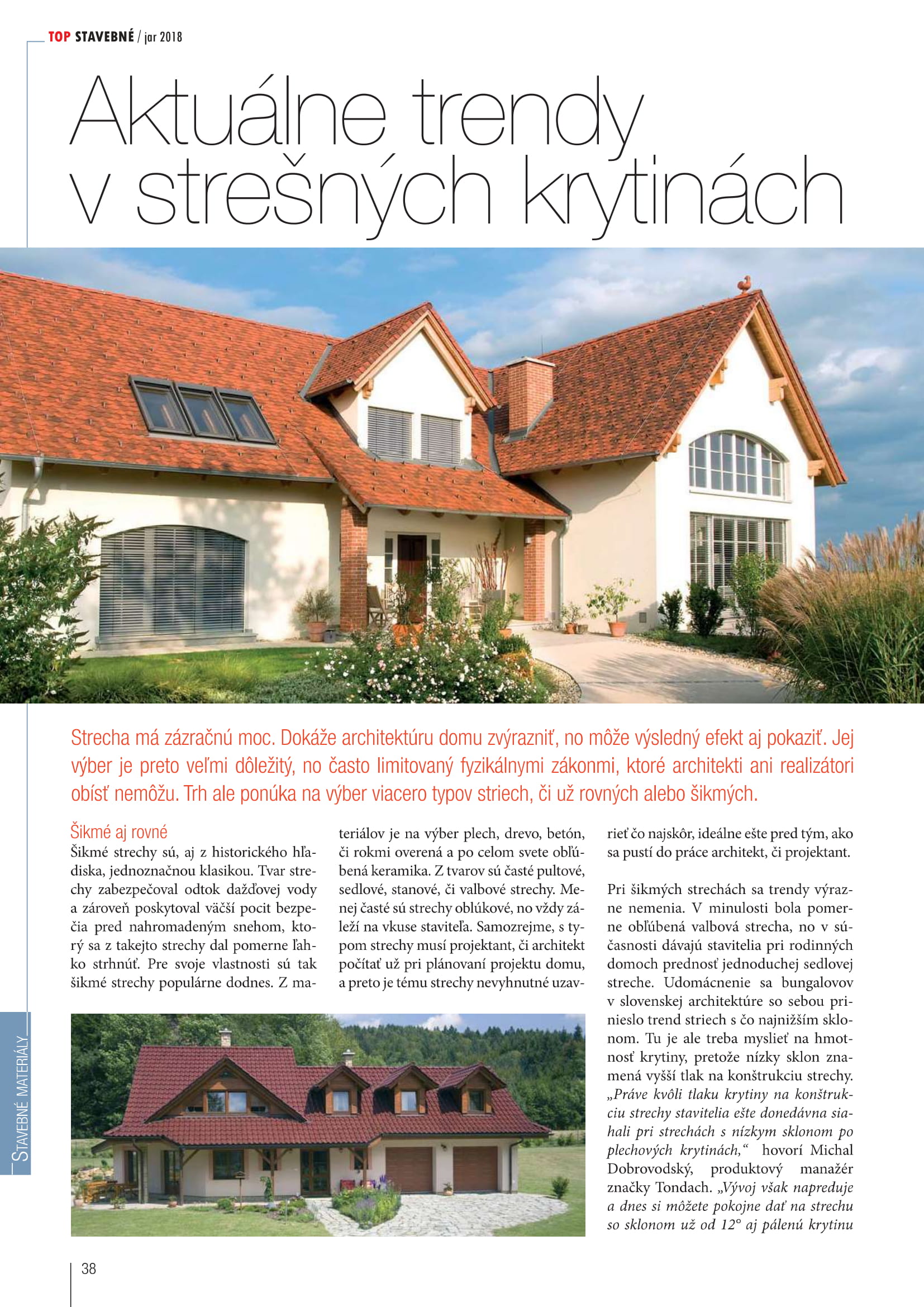 TOP STAVEBNÉ / jar 2018

Aktuálne trendy v strešných krytinách

Strecha má zázračnú moc. Dokáže architektúru domu zvýrazniť, no môže výsledný efekt aj pokaziť. Jej výber je preto veľmi dôležitý, no často limitovaný fyzikálnymi zákonmi, ktoré architekti ani realizátori obísť nemôžu. Trh ale ponúka na výber viacero typov striech, či už rovných alebo šikmých.

Šikmé aj rovné
Šikmé strechy sú, aj z historického hľadiska, jednoznačnou klasikou. Tvar strechy zabezpečoval odtok dažďovej vody a zároveň poskytoval väčší pocit bezpečia pred nahromadeným snehom, ktorý sa z takejto strechy dal pomerne ľahko strhnúť. Pre svoje vlastnosti sú tak šikmé strechy populárne dodnes. Z materiálov je na výber plech, drevo, betón, či rokmi overená a po celom svete obľúbená keramika. Z tvarov sú časté pultové, sedlové, stanové, či valbové strechy. Menej časté sú strechy oblúkové, no vždy záleží na vkuse staviteľa. Samozrejme, s typom strechy musí projektant, či architekt počítať už pri plánovaní projektu domu, a preto je tému strechy nevyhnutné uzavrieť čo najskôr, ideálne ešte pred tým, ako sa pustí do práce architekt, či projektant.

Pri šikmých strechách sa trendy výrazne nemenia. V minulosti bola pomerne obľúbená valbová strecha, no v súčasnosti dávajú stavitelia pri rodinných domoch prednosť jednoduchej sedlovej streche. Udomácnenie sa bungalovov v slovenskej architektúre so sebou prinieslo trend striech s čo najnižším sklonom. Tu je ale treba myslieť na hmotnosť krytiny, pretože nízky sklon znamená vyšší tlak na konštrukciu strechy. „Práve kvôli tlaku krytiny na konštrukciu strechy stavitelia ešte donedávna siahali pri strechách s nízkym sklonom po plechových krytinách,“ hovorí Michal Dobrovodský, produktový manažér značky Tondach. „Vývoj však napreduje a dnes si môžete pokojne dať na strechu so sklonom už od 12° aj pálenú krytinu

STAVEBNÉ MATERIÁLY

38